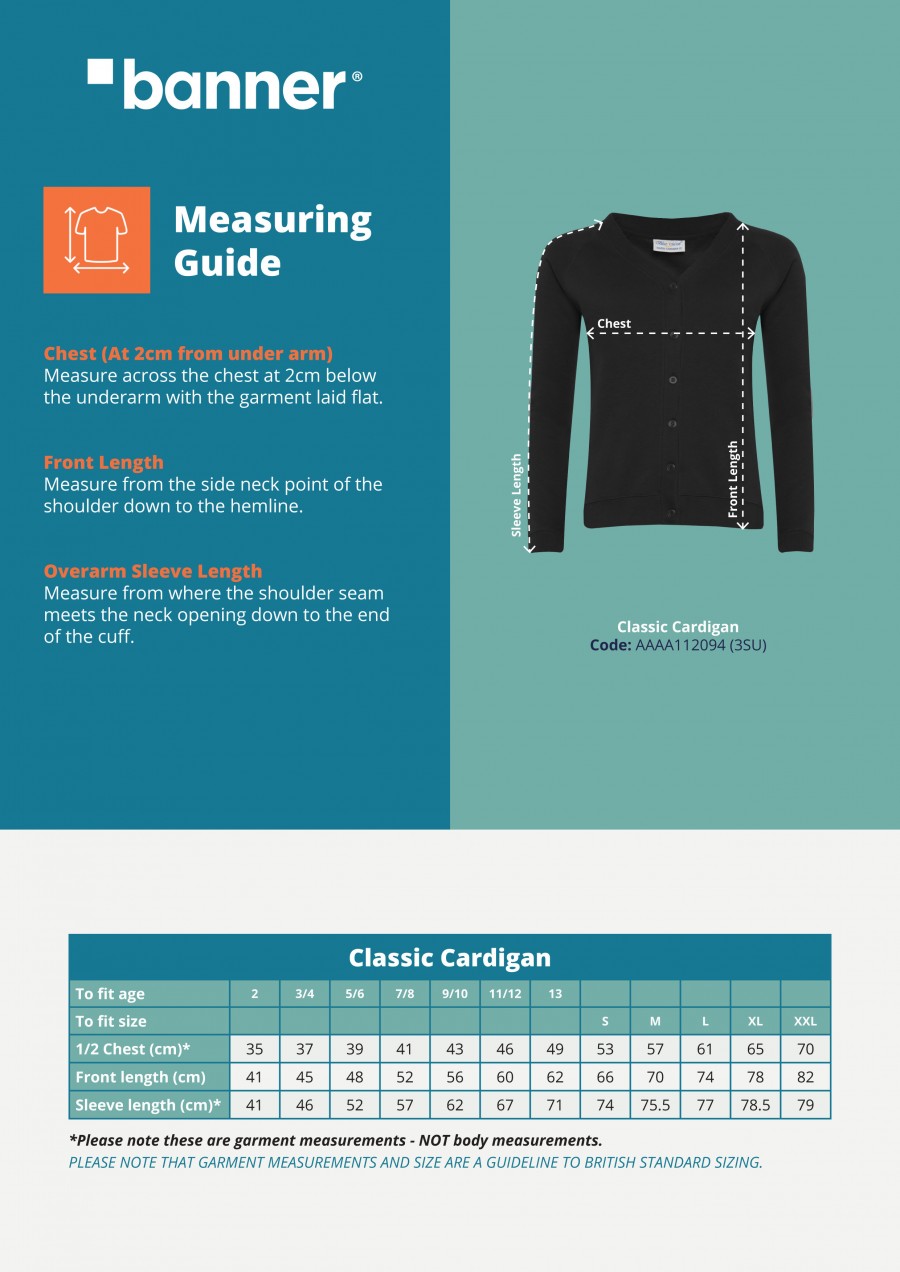 banner®

Measuring Guide

Chest (At 2cm from under arm)
Measure across the chest at 2cm below the underarm with the garment laid flat.

Front Length
Measure from the side neck point of the shoulder down to the hemline.

Overarm Sleeve Length
Measure from where the shoulder seam meets the neck opening down to the end of the cuff.

Chest

Sleeve Length

Front Length

Classic Cardigan
Code: AAAA112094 (3SU)

Classic Cardigan

| To fit age | 2 | 3/4 | 5/6 | 7/8 | 9/10 | 11/12 | 13 | | | | | |
|---|---|---|---|---|---|---|---|---|---|---|---|---|
| To fit size | | | | | | | | S | M | L | XL | XXL |
| 1/2 Chest (cm)* | 35 | 37 | 39 | 41 | 43 | 46 | 49 | 53 | 57 | 61 | 65 | 70 |
| Front length (cm) | 41 | 45 | 48 | 52 | 56 | 60 | 62 | 66 | 70 | 74 | 78 | 82 |
| Sleeve length (cm)* | 41 | 46 | 52 | 57 | 62 | 67 | 71 | 74 | 75.5 | 77 | 78.5 | 79 |

*Please note these are garment measurements - NOT body measurements.
PLEASE NOTE THAT GARMENT MEASUREMENTS AND SIZE ARE A GUIDELINE TO BRITISH STANDARD SIZING.